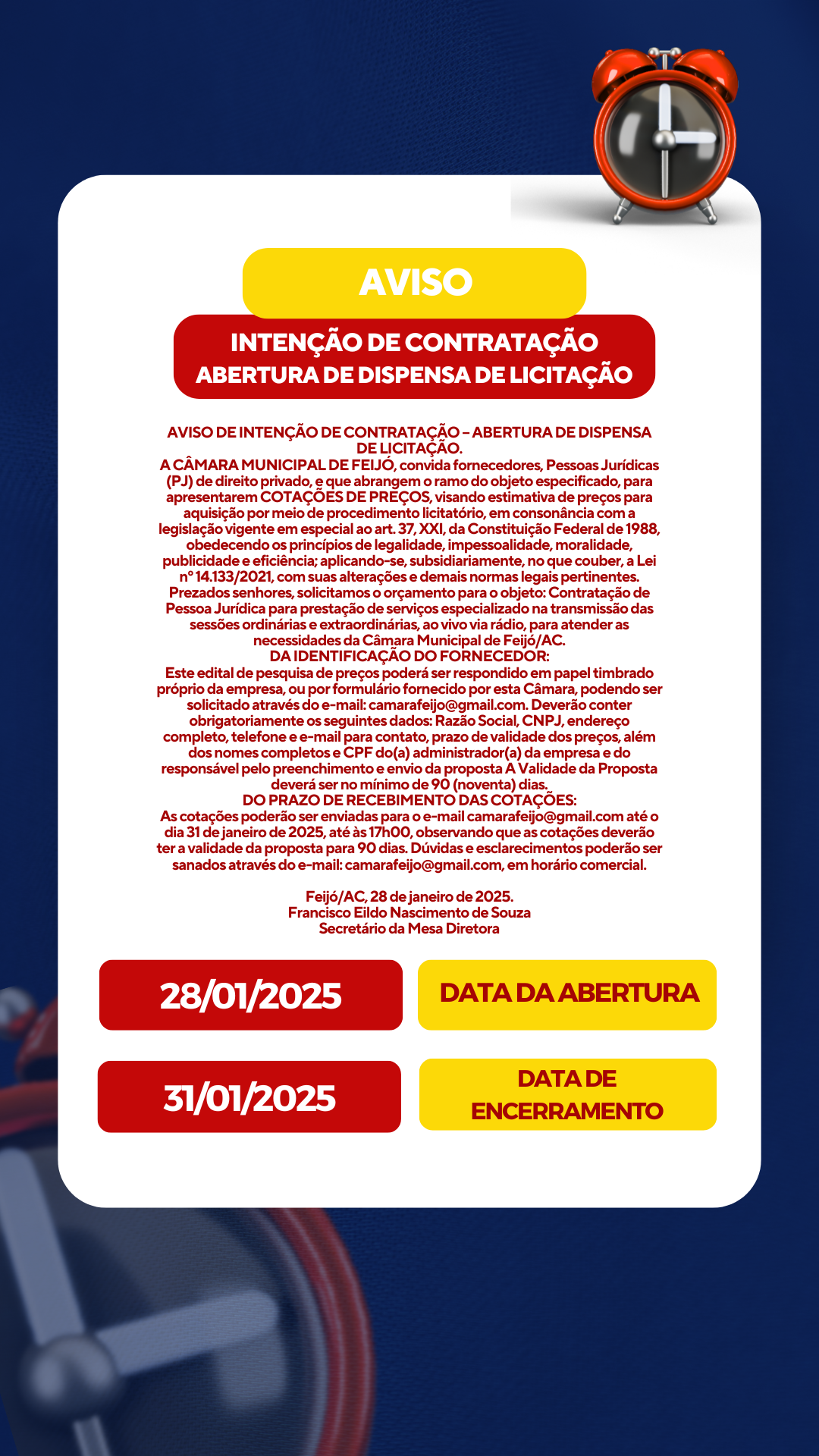 AVISO

INTENÇÃO DE CONTRATAÇÃO
ABERTURA DE DISPENSA DE LICITAÇÃO

AVISO DE INTENÇÃO DE CONTRATAÇÃO – ABERTURA DE DISPENSA DE LICITAÇÃO.
A CÂMARA MUNICIPAL DE FEIJÓ, convida fornecedores, Pessoas Jurídicas (PJ) de direito privado, e que abrangem o ramo do objeto especificado, para apresentarem COTAÇÕES DE PREÇOS, visando estimativa de preços para aquisição por meio de procedimento licitatório, em consonância com a legislação vigente em especial ao art. 37, XXI, da Constituição Federal de 1988, obedecendo os princípios de legalidade, impessoalidade, moralidade, publicidade e eficiência; aplicando-se, subsidiariamente, no que couber, a Lei nº 14.133/2021, com suas alterações e demais normas legais pertinentes.
Prezados senhores, solicitamos o orçamento para o objeto: Contratação de Pessoa Jurídica para prestação de serviços especializado na transmissão das sessões ordinárias e extraordinárias, ao vivo via rádio, para atender as necessidades da Câmara Municipal de Feijó/AC.
DA IDENTIFICAÇÃO DO FORNECEDOR:
Este edital de pesquisa de preços poderá ser respondido em papel timbrado próprio da empresa, ou por formulário fornecido por esta Câmara, podendo ser solicitado através do e-mail: camarafeijo@gmail.com. Deverão conter obrigatoriamente os seguintes dados: Razão Social, CNPJ, endereço completo, telefone e e-mail para contato, prazo de validade dos preços, além dos nomes completos e CPF do(a) administrador(a) da empresa e do responsável pelo preenchimento e envio da proposta A Validade da Proposta deverá ser no mínimo de 90 (noventa) dias.
DO PRAZO DE RECEBIMENTO DAS COTAÇÕES:
As cotações poderão ser enviadas para o e-mail camarafeijo@gmail.com até o dia 31 de janeiro de 2025, até às 17h00, observando que as cotações deverão ter a validade da proposta para 90 dias. Dúvidas e esclarecimentos poderão ser sanados através do e-mail: camarafeijo@gmail.com, em horário comercial.

Feijó/AC, 28 de janeiro de 2025.
Francisco Eildo Nascimento de Souza
Secretário da Mesa Diretora

28/01/2025
DATA DA ABERTURA

31/01/2025
DATA DE ENCERRAMENTO